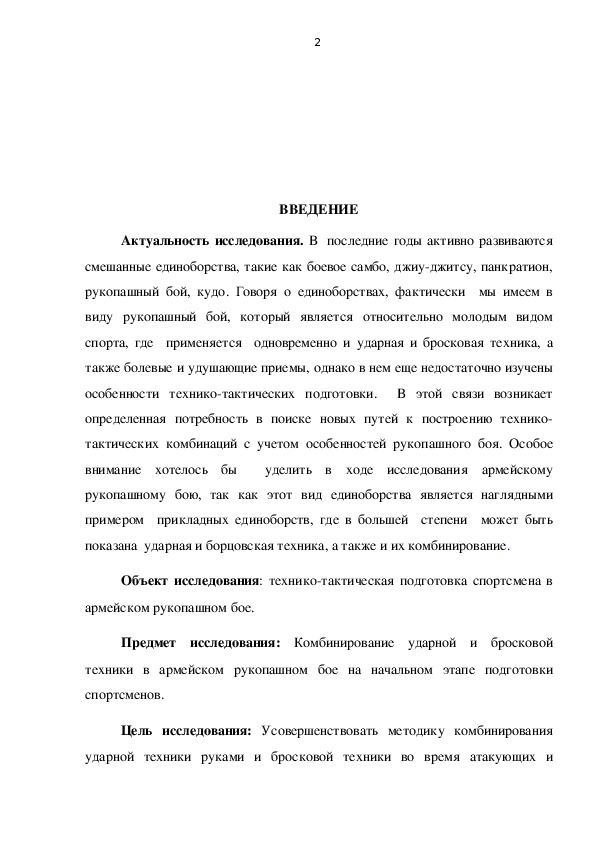 2

ВВЕДЕНИЕ

Актуальность исследования. В последние годы активно развиваются смешанные единоборства, такие как боевое самбо, джиу-джитсу, панкратион, рукопашный бой, кудо. Говоря о единоборствах, фактически мы имеем в виду рукопашный бой, который является относительно молодым видом спорта, где применяется одновременно и ударная и бросковая техника, а также болевые и удушающие приемы, однако в нем еще недостаточно изучены особенности технико-тактических подготовки. В этой связи возникает определенная потребность в поиске новых путей к построению технико-тактических комбинаций с учетом особенностей рукопашного боя. Особое внимание хотелось бы уделить в ходе исследования армейскому рукопашному бою, так как этот вид единоборства является наглядными примером прикладных единоборств, где в большей степени может быть показана ударная и борцовская техника, а также и их комбинирование.

Объект исследования: технико-тактическая подготовка спортсмена в армейском рукопашном бое.

Предмет исследования: Комбинирование ударной и бросковой техники в армейском рукопашном бое на начальном этапе подготовки спортсменов.

Цель исследования: Усовершенствовать методику комбинирования ударной техники руками и бросковой техники во время атакующих и